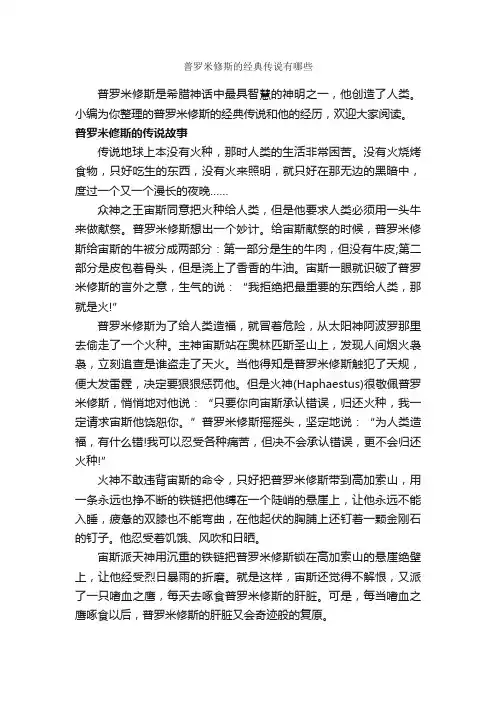 普罗米修斯的经典传说有哪些

普罗米修斯是希腊神话中最具智慧的神明之一，他创造了人类。小编为你整理的普罗米修斯的经典传说和他的经历，欢迎大家阅读。

普罗米修斯的传说故事

传说地球上本没有火种，那时人类的生活非常困苦。没有火烧烤食物，只好吃生的东西，没有火来照明，就只好在那无边的黑暗中，度过一个又一个漫长的夜晚……

众神之王宙斯同意把火种给人类，但是他要求人类必须用一头牛来做献祭。普罗米修斯想出一个妙计。给宙斯献祭的时候，普罗米修斯给宙斯的牛被分成两部分：第一部分是生的牛肉，但没有牛皮;第二部分是皮包着骨头，但是浇上了香香的牛油。宙斯一眼就识破了普罗米修斯的言外之意，生气的说：“我拒绝把最重要的东西给人类，那就是火!”

普罗米修斯为了给人类造福，就冒着危险，从太阳神阿波罗那里去偷走了一个火种。主神宙斯站在奥林匹斯圣山上，发现人间烟火袅袅，立刻追查是谁盗走了天火。当他得知是普罗米修斯触犯了天规，便大发雷霆，决定要狠狠惩罚他。但是火神(Haphaestus)很敬佩普罗米修斯，悄悄地对他说：“只要你向宙斯承认错误，归还火种，我一定请求宙斯他饶恕你。”普罗米修斯摇摇头，坚定地说：“为人类造福，有什么错!我可以忍受各种痛苦，但决不会承认错误，更不会归还火种!”

火神不敢违背宙斯的命令，只好把普罗米修斯带到高加索山，用一条永远也挣不断的铁链把他缚在一个陡峭的悬崖上，让他永远不能入睡，疲惫的双膝也不能弯曲，在他起伏的胸脯上还钉着一颗金刚石的钉子。他忍受着饥饿、风吹和日晒。

宙斯派天神用沉重的铁链把普罗米修斯锁在高加索山的悬崖绝壁上，让他经受烈日暴雨的折磨。就是这样，宙斯还觉得不解恨，又派了一只嗜血之鹰，每天去啄食普罗米修斯的肝脏。可是，每当嗜血之鹰啄食以后，普罗米修斯的肝脏又会奇迹般的复原。